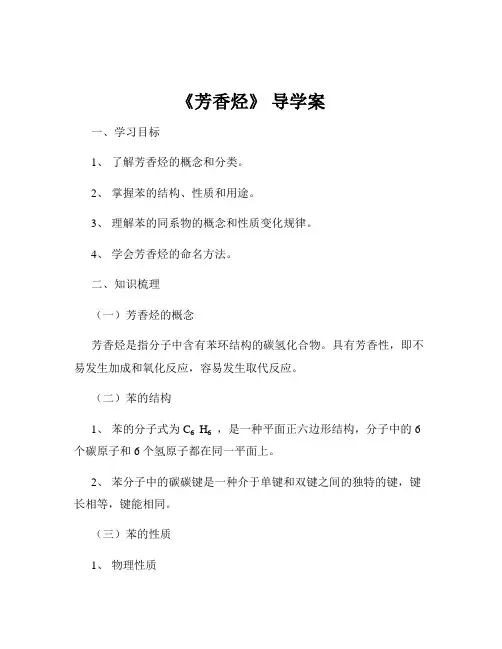 《芳香烃》 导学案

一、学习目标

1、 了解芳香烃的概念和分类。

2、 掌握苯的结构、性质和用途。

3、 理解苯的同系物的概念和性质变化规律。

4、 学会芳香烃的命名方法。

二、知识梳理

（一）芳香烃的概念

芳香烃是指分子中含有苯环结构的碳氢化合物。具有芳香性，即不易发生加成和氧化反应，容易发生取代反应。

（二）苯的结构

1、 苯的分子式为 $C_6H_6$ ，是一种平面正六边形结构，分子中的 6 个碳原子和 6 个氢原子都在同一平面上。

2、 苯分子中的碳碳键是一种介于单键和双键之间的独特的键，键长相等，键能相同。

（三）苯的性质

1、 物理性质